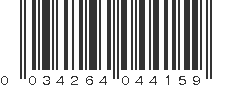 0 034264 044159